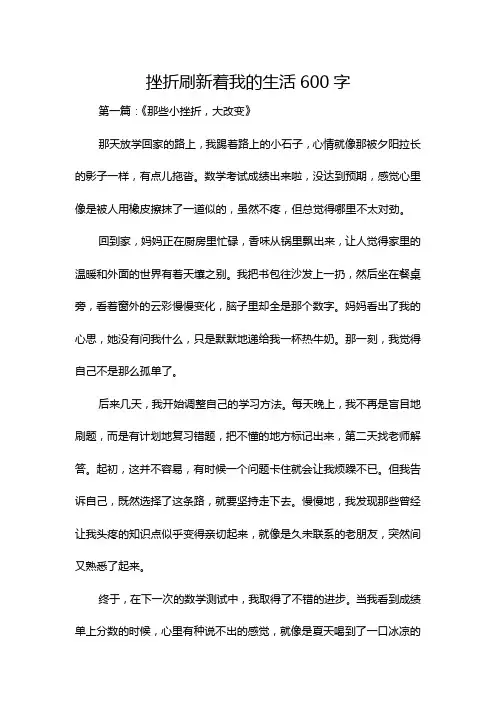 挫折刷新着我的生活 600 字

第一篇：《那些小挫折，大改变》

那天放学回家的路上，我踢着路上的小石子，心情就像那被夕阳拉长的影子一样，有点儿拖沓。数学考试成绩出来啦，没达到预期，感觉心里像是被人用橡皮擦抹了一道似的，虽然不疼，但总觉得哪里不太对劲。

回到家，妈妈正在厨房里忙碌，香味从锅里飘出来，让人觉得家里的温暖和外面的世界有着天壤之别。我把书包往沙发上一扔，然后坐在餐桌旁，看着窗外的云彩慢慢变化，脑子里却全是那个数字。妈妈看出了我的心思，她没有问我什么，只是默默地递给我一杯热牛奶。那一刻，我觉得自己不是那么孤单了。

后来几天，我开始调整自己的学习方法。每天晚上，我不再是盲目地刷题，而是有计划地复习错题，把不懂的地方标记出来，第二天找老师解答。起初，这并不容易，有时候一个问题卡住就会让我烦躁不已。但我告诉自己，既然选择了这条路，就要坚持走下去。慢慢地，我发现那些曾经让我头疼的知识点似乎变得亲切起来，就像是久未联系的老朋友，突然间又熟悉了起来。

终于，在下一次的数学测试中，我取得了不错的进步。当我看到成绩单上分数的时候，心里有种说不出的感觉，就像是夏天喝到了一口冰凉的